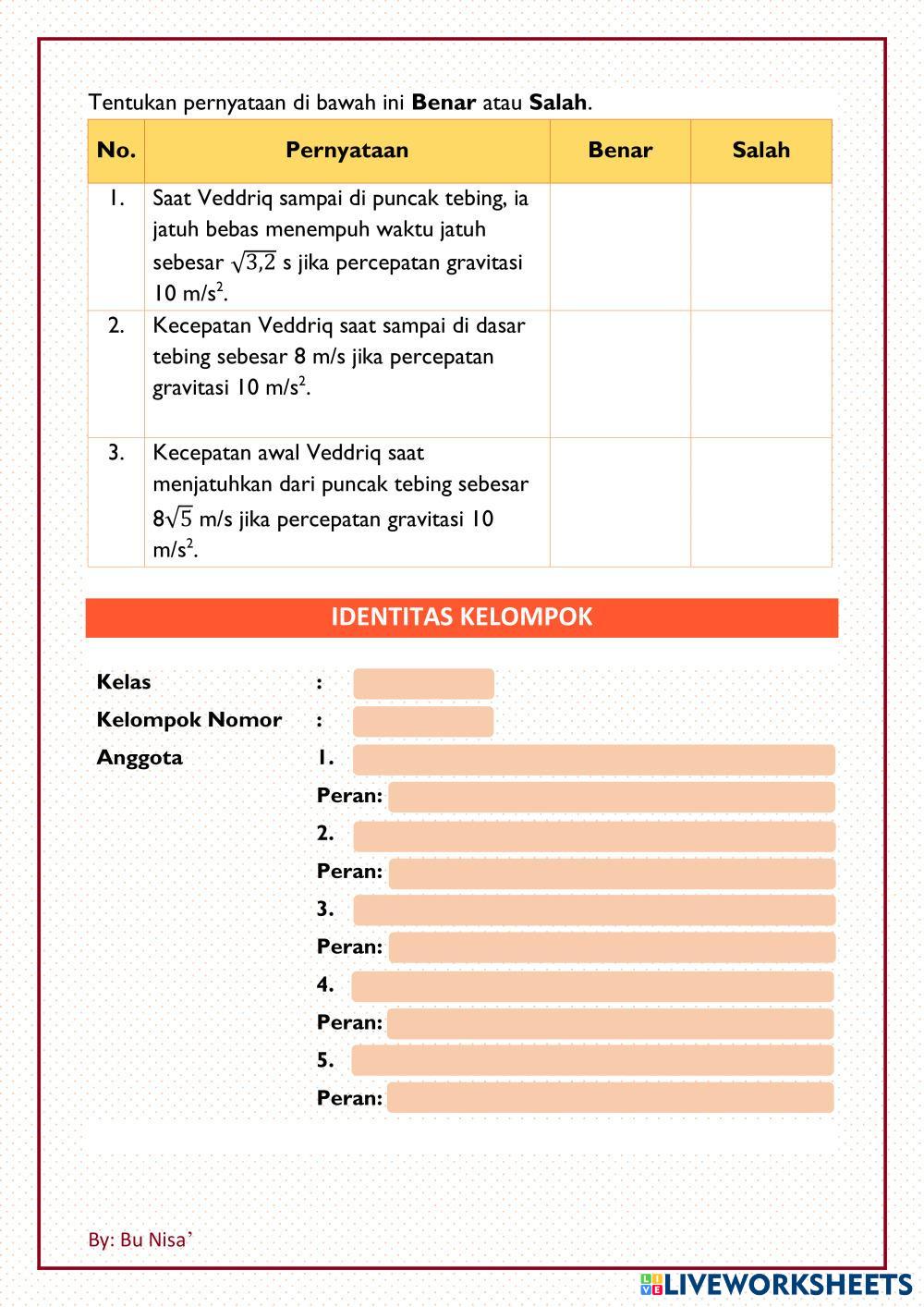 Tentukan pernyataan di bawah ini **Benar** atau **Salah**.

| No. | Pernyataan | Benar | Salah |
|---|---|---|---|
| 1. | Saat Veddriq sampai di puncak tebing, ia jatuh bebas menempuh waktu jatuh sebesar $\sqrt{3,2}$ s jika percepatan gravitasi 10 m/s$^2$. | | |
| 2. | Kecepatan Veddriq saat sampai di dasar tebing sebesar 8 m/s jika percepatan gravitasi 10 m/s$^2$. | | |
| 3. | Kecepatan awal Veddriq saat menjatuhkan dari puncak tebing sebesar $8\sqrt{5}$ m/s jika percepatan gravitasi 10 m/s$^2$. | | |

IDENTITAS KELOMPOK

Kelas :
Kelompok Nomor :
Anggota 1.
Peran:
2.
Peran:
3.
Peran:
4.
Peran:
5.
Peran:

By: Bu Nisa'

LIVEWORKSHEETS